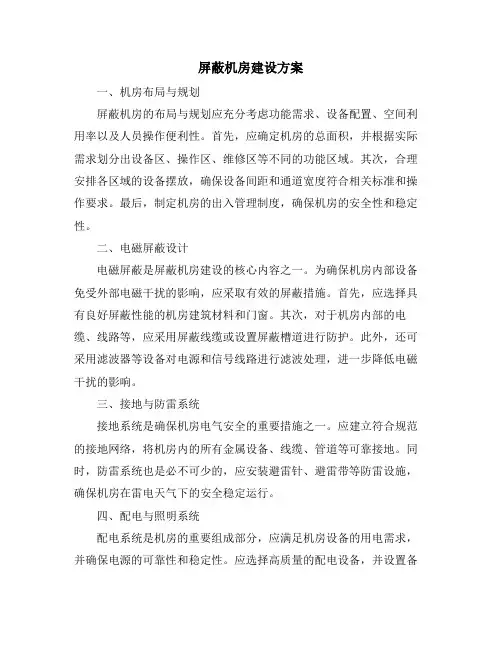 屏蔽机房建设方案

一、机房布局与规划

屏蔽机房的布局与规划应充分考虑功能需求、设备配置、空间利用率以及人员操作便利性。首先，应确定机房的总面积，并根据实际需求划分出设备区、操作区、维修区等不同的功能区域。其次，合理安排各区域的设备摆放，确保设备间距和通道宽度符合相关标准和操作要求。最后，制定机房的出入管理制度，确保机房的安全性和稳定性。

二、电磁屏蔽设计

电磁屏蔽是屏蔽机房建设的核心内容之一。为确保机房内部设备免受外部电磁干扰的影响，应采取有效的屏蔽措施。首先，应选择具有良好屏蔽性能的机房建筑材料和门窗。其次，对于机房内部的电缆、线路等，应采用屏蔽线缆或设置屏蔽槽道进行防护。此外，还可采用滤波器等设备对电源和信号线路进行滤波处理，进一步降低电磁干扰的影响。

三、接地与防雷系统

接地系统是确保机房电气安全的重要措施之一。应建立符合规范的接地网络，将机房内的所有金属设备、线缆、管道等可靠接地。同时，防雷系统也是必不可少的，应安装避雷针、避雷带等防雷设施，确保机房在雷电天气下的安全稳定运行。

四、配电与照明系统

配电系统是机房的重要组成部分，应满足机房设备的用电需求，并确保电源的可靠性和稳定性。应选择高质量的配电设备，并设置备